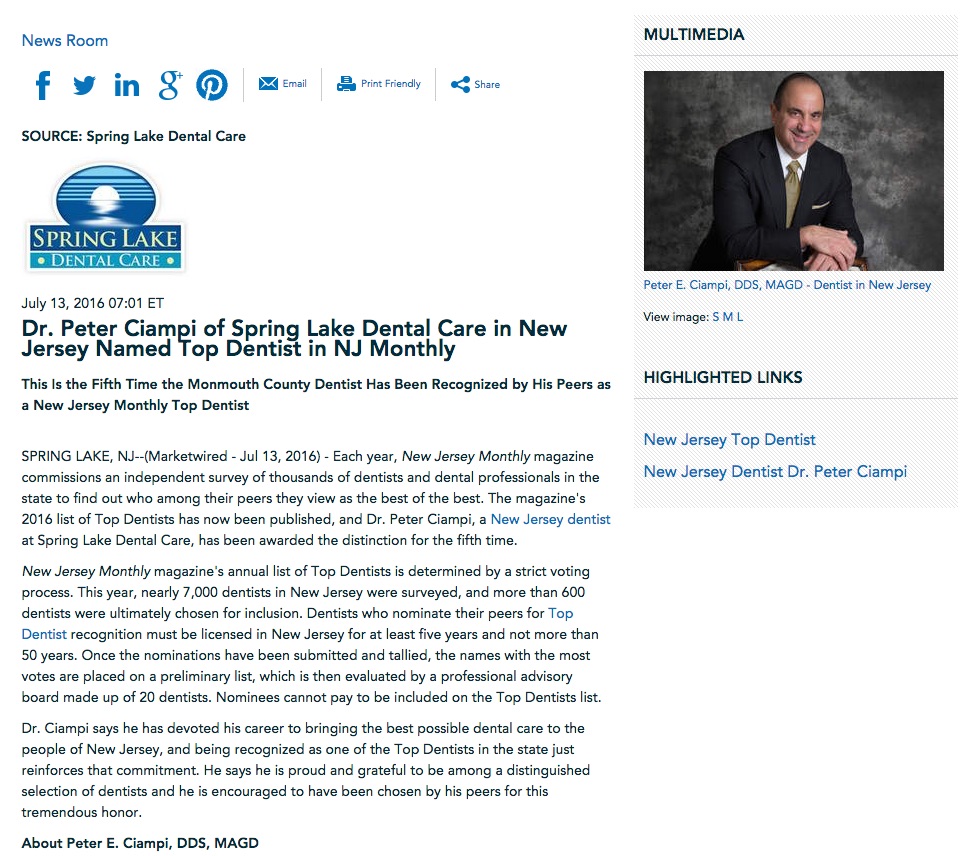 News Room

Email Print Friendly Share

SOURCE: Spring Lake Dental Care

SPRING LAKE
DENTAL CARE

July 13, 2016 07:01 ET

Dr. Peter Ciampi of Spring Lake Dental Care in New Jersey Named Top Dentist in NJ Monthly

This Is the Fifth Time the Monmouth County Dentist Has Been Recognized by His Peers as a New Jersey Monthly Top Dentist

SPRING LAKE, NJ--(Marketwired - Jul 13, 2016) - Each year, New Jersey Monthly magazine commissions an independent survey of thousands of dentists and dental professionals in the state to find out who among their peers they view as the best of the best. The magazine's 2016 list of Top Dentists has now been published, and Dr. Peter Ciampi, a New Jersey dentist at Spring Lake Dental Care, has been awarded the distinction for the fifth time.

New Jersey Monthly magazine's annual list of Top Dentists is determined by a strict voting process. This year, nearly 7,000 dentists in New Jersey were surveyed, and more than 600 dentists were ultimately chosen for inclusion. Dentists who nominate their peers for Top Dentist recognition must be licensed in New Jersey for at least five years and not more than 50 years. Once the nominations have been submitted and tallied, the names with the most votes are placed on a preliminary list, which is then evaluated by a professional advisory board made up of 20 dentists. Nominees cannot pay to be included on the Top Dentists list.

Dr. Ciampi says he has devoted his career to bringing the best possible dental care to the people of New Jersey, and being recognized as one of the Top Dentists in the state just reinforces that commitment. He says he is proud and grateful to be among a distinguished selection of dentists and he is encouraged to have been chosen by his peers for this tremendous honor.

About Peter E. Ciampi, DDS, MAGD

MULTIMEDIA

Peter E. Ciampi, DDS, MAGD - Dentist in New Jersey

View image: S M L

HIGHLIGHTED LINKS

New Jersey Top Dentist

New Jersey Dentist Dr. Peter Ciampi